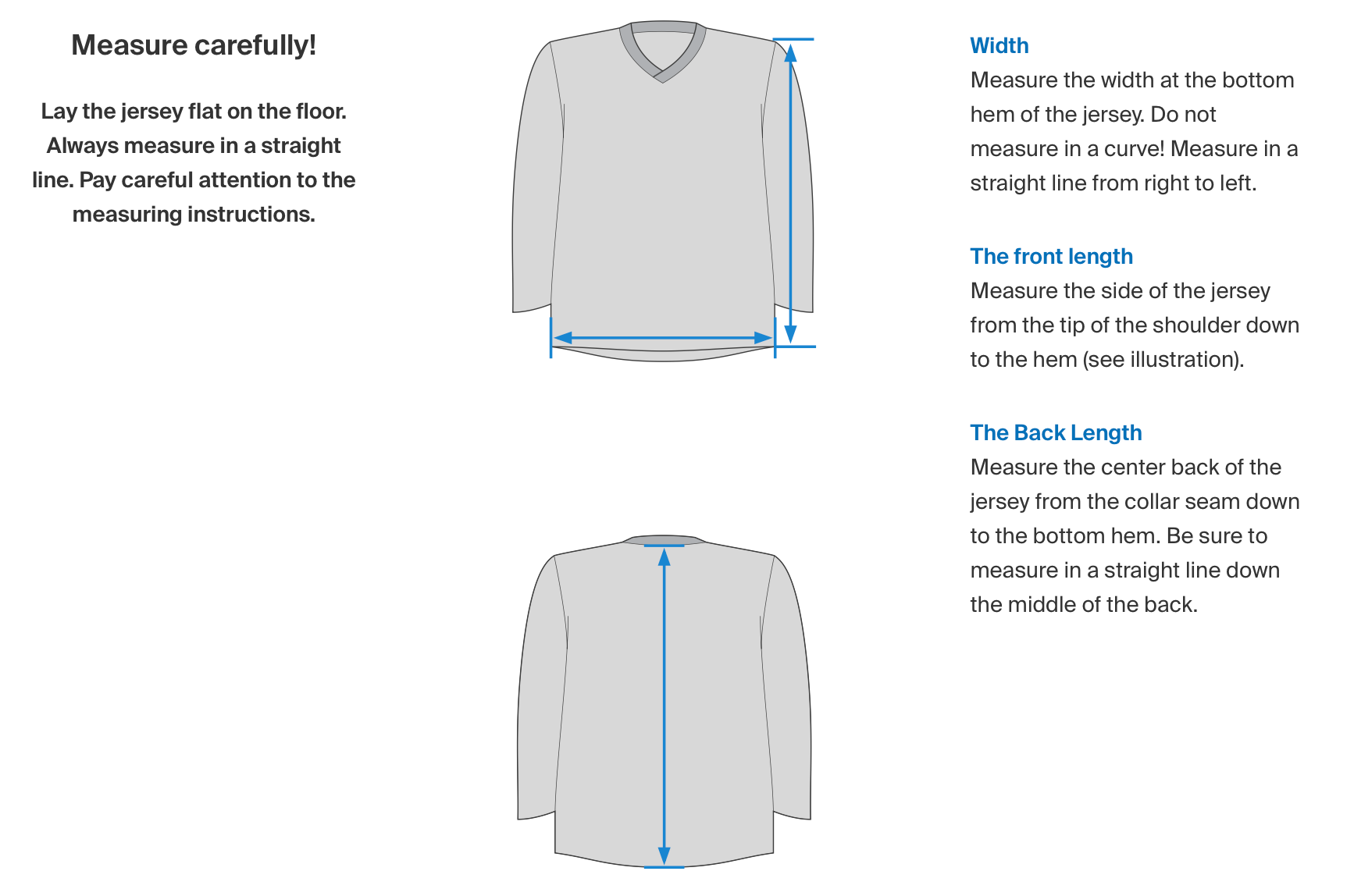 Measure carefully!

Lay the jersey flat on the floor. Always measure in a straight line. Pay careful attention to the measuring instructions.

Width
Measure the width at the bottom hem of the jersey. Do not measure in a curve! Measure in a straight line from right to left.

The front length
Measure the side of the jersey from the tip of the shoulder down to the hem (see illustration).

The Back Length
Measure the center back of the jersey from the collar seam down to the bottom hem. Be sure to measure in a straight line down the middle of the back.